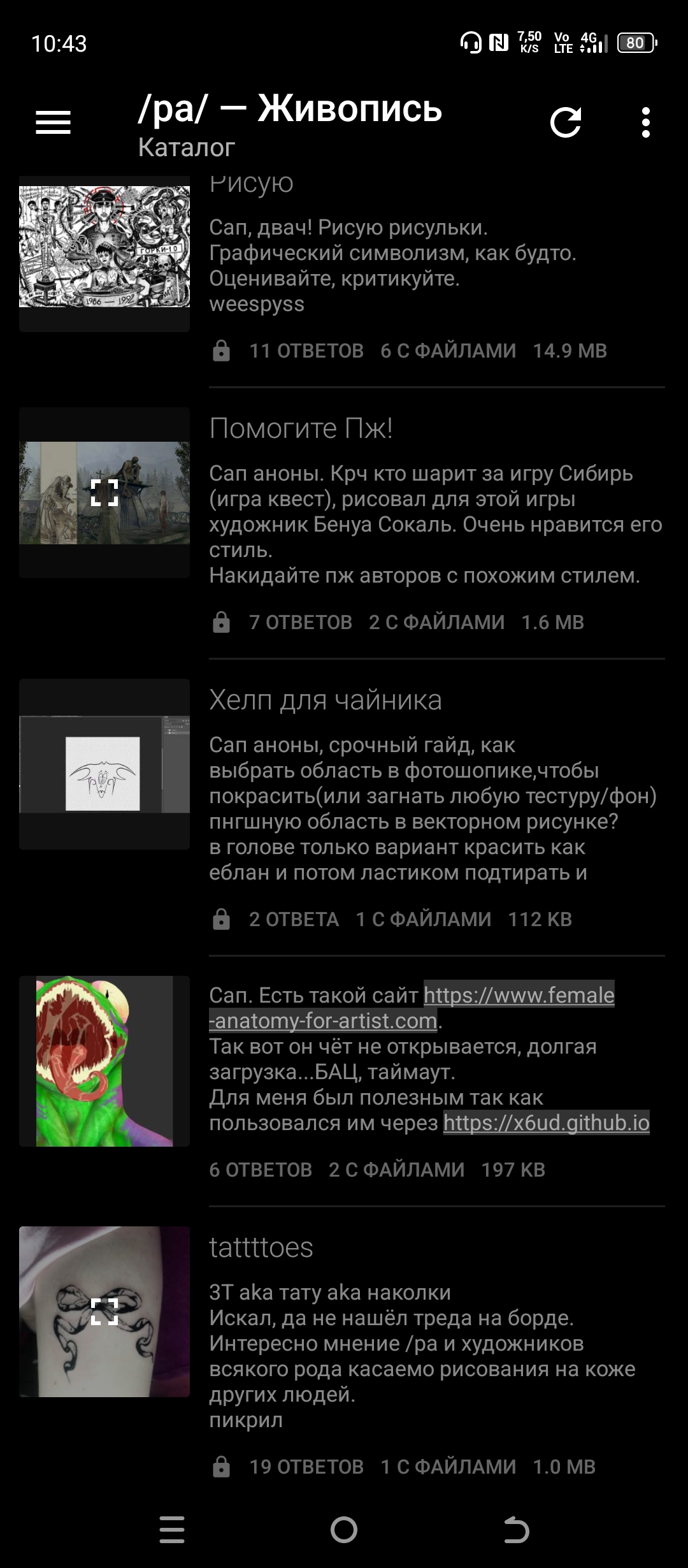 10:43

7,50 K/S Vo LTE 4G 80

/pa/ — Живопись
Каталог

Рисую
Сап, двач! Рисую рисульки. Графический символизм, как будто. Оценивайте, критикуйте.
weespyss

11 ОТВЕТОВ 6 С ФАЙЛАМИ 14.9 MB

Помогите Пж!
Сап аноны. Крч кто шарит за игру Сибирь (игра квест), рисовал для этой игры художник Бенуа Сокаль. Очень нравится его стиль.
Накидайте пж авторов с похожим стилем.

7 ОТВЕТОВ 2 С ФАЙЛАМИ 1.6 MB

Хелп для чайника
Сап аноны, срочный гайд, как выбрать область в фотошопике,чтобы покрасить(или загнать любую тестуру/фон) пнгшную область в векторном рисунке?
в голове только вариант красить как еблан и потом ластиком подтирать и

2 ОТВЕТА 1 С ФАЙЛАМИ 112 KB

Сап. Есть такой сайт https://www.female-anatomy-for-artist.com.
Так вот он чёт не открывается, долгая загрузка...БАЦ, таймаут.
Для меня был полезным так как пользовался им через https://x6ud.github.io

6 ОТВЕТОВ 2 С ФАЙЛАМИ 197 KB

tattttoes
ЗТ aka тату aka наколки
Искал, да не нашёл треда на борде.
Интересно мнение /pa и художников всякого рода касаемо рисования на коже других людей.
пикрил

19 ОТВЕТОВ 1 С ФАЙЛАМИ 1.0 MB